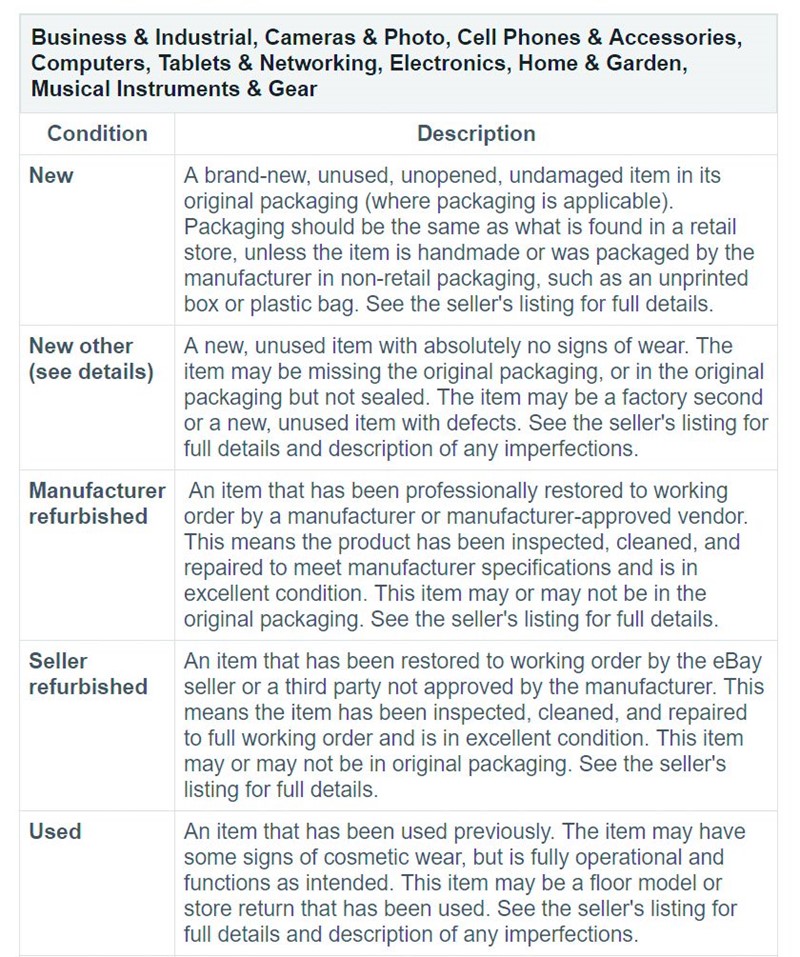 Business & Industrial, Cameras & Photo, Cell Phones & Accessories, Computers, Tablets & Networking, Electronics, Home & Garden, Musical Instruments & Gear

| Condition | Description |
|---|---|
| New | A brand-new, unused, unopened, undamaged item in its original packaging (where packaging is applicable). Packaging should be the same as what is found in a retail store, unless the item is handmade or was packaged by the manufacturer in non-retail packaging, such as an unprinted box or plastic bag. See the seller's listing for full details. |
| New other (see details) | A new, unused item with absolutely no signs of wear. The item may be missing the original packaging, or in the original packaging but not sealed. The item may be a factory second or a new, unused item with defects. See the seller's listing for full details and description of any imperfections. |
| Manufacturer refurbished | An item that has been professionally restored to working order by a manufacturer or manufacturer-approved vendor. This means the product has been inspected, cleaned, and repaired to meet manufacturer specifications and is in excellent condition. This item may or may not be in the original packaging. See the seller's listing for full details. |
| Seller refurbished | An item that has been restored to working order by the eBay seller or a third party not approved by the manufacturer. This means the item has been inspected, cleaned, and repaired to full working order and is in excellent condition. This item may or may not be in original packaging. See the seller's listing for full details. |
| Used | An item that has been used previously. The item may have some signs of cosmetic wear, but is fully operational and functions as intended. This item may be a floor model or store return that has been used. See the seller's listing for full details and description of any imperfections. |